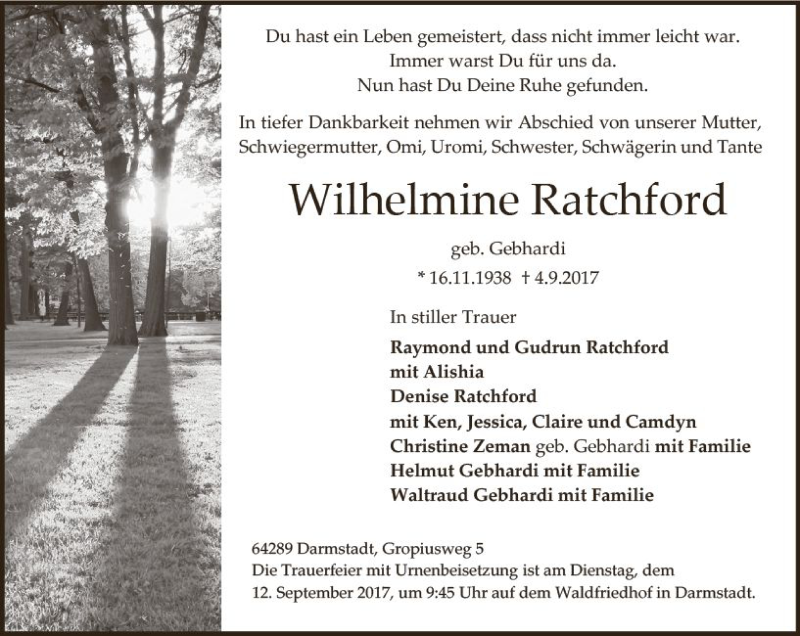 Du hast ein Leben gemeistert, dass nicht immer leicht war.
Immer warst Du für uns da.
Nun hast Du Deine Ruhe gefunden.

In tiefer Dankbarkeit nehmen wir Abschied von unserer Mutter, Schwiegermutter, Omi, Uromi, Schwester, Schwägerin und Tante

Wilhelmine Ratchford

geb. Gebhardi

* 16.11.1938 † 4.9.2017

In stiller Trauer

Raymond und Gudrun Ratchford
mit Alishia
Denise Ratchford
mit Ken, Jessica, Claire und Camdyn
Christine Zeman geb. Gebhardi mit Familie
Helmut Gebhardi mit Familie
Waltraud Gebhardi mit Familie

64289 Darmstadt, Gropiusweg 5
Die Trauerfeier mit Urnenbeisetzung ist am Dienstag, dem 12. September 2017, um 9:45 Uhr auf dem Waldfriedhof in Darmstadt.